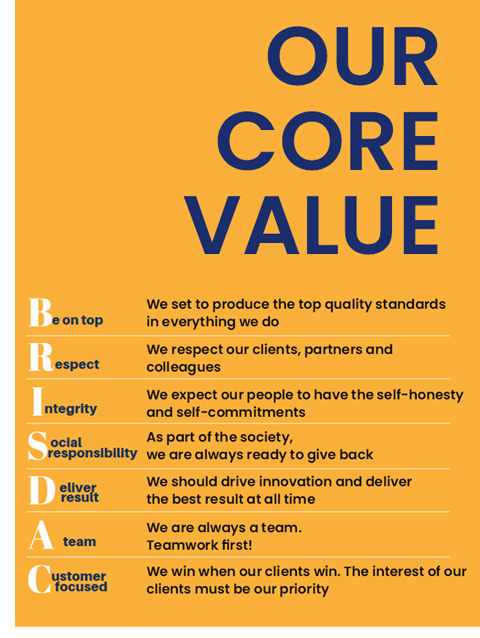 OUR
CORE
VALUE

Be on top
We set to produce the top quality standards in everything we do

Respect
We respect our clients, partners and colleagues

Integrity
We expect our people to have the self-honesty and self-commitments

Social responsibility
As part of the society, we are always ready to give back

Deliver result
We should drive innovation and deliver the best result at all time

A team
We are always a team. Teamwork first!

Customer focused
We win when our clients win. The interest of our clients must be our priority